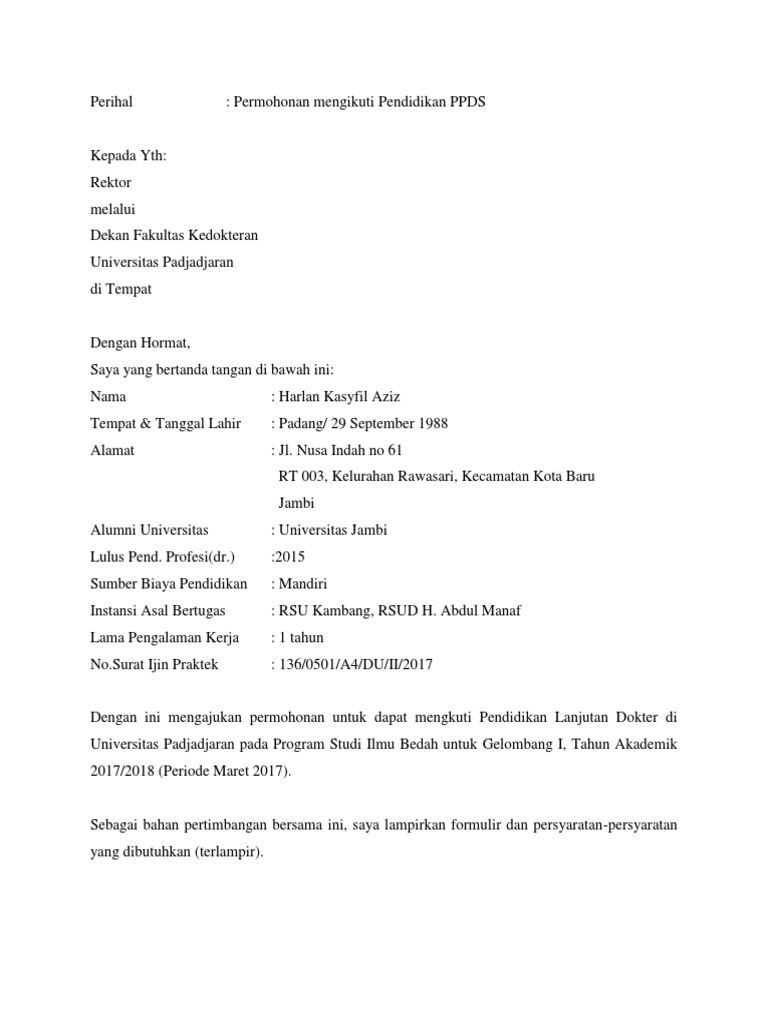 Perihal : Permohonan mengikuti Pendidikan PPDS

Kepada Yth:
Rektor
melalui
Dekan Fakultas Kedokteran
Universitas Padjadjaran
di Tempat

Dengan Hormat,
Saya yang bertanda tangan di bawah ini:
Nama : Harlan Kasyfil Aziz
Tempat & Tanggal Lahir : Padang/ 29 September 1988
Alamat : Jl. Nusa Indah no 61
RT 003, Kelurahan Rawasari, Kecamatan Kota Baru
Jambi
Alumni Universitas : Universitas Jambi
Lulus Pend. Profesi(dr.) :2015
Sumber Biaya Pendidikan : Mandiri
Instansi Asal Bertugas : RSU Kambang, RSUD H. Abdul Manaf
Lama Pengalaman Kerja : 1 tahun
No.Surat Ijin Praktek : 136/0501/A4/DU/II/2017

Dengan ini mengajukan permohonan untuk dapat mengkuti Pendidikan Lanjutan Dokter di Universitas Padjadjaran pada Program Studi Ilmu Bedah untuk Gelombang I, Tahun Akademik 2017/2018 (Periode Maret 2017).

Sebagai bahan pertimbangan bersama ini, saya lampirkan formulir dan persyaratan-persyaratan yang dibutuhkan (terlampir).